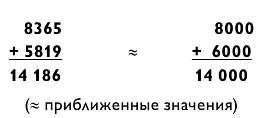 8365
+ 5819
14 186

≈

8000
+ 6000
14 000

(≈ приближенные значения)